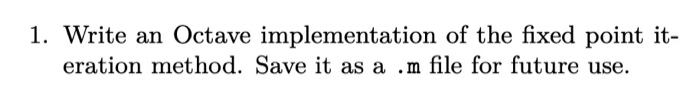 1. Write an Octave implementation of the fixed point iteration method. Save it as a .m file for future use.